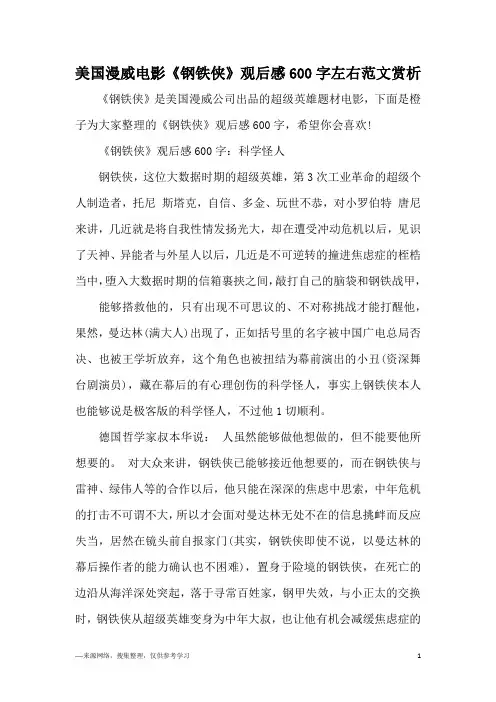 美国漫威电影《钢铁侠》观后感600字左右范文赏析

《钢铁侠》是美国漫威公司出品的超级英雄题材电影，下面是橙子为大家整理的《钢铁侠》观后感600字，希望你会喜欢!

《钢铁侠》观后感600字：科学怪人

钢铁侠，这位大数据时期的超级英雄，第3次工业革命的超级个人制造者，托尼 斯塔克，自信、多金、玩世不恭，对小罗伯特 唐尼来讲，几近就是将自我性情发扬光大，却在遭受冲动危机以后，见识了天神、异能者与外星人以后，几近是不可逆转的撞进焦虑症的桎梏当中，堕入大数据时期的信箱裹挟之间，敲打自己的脑袋和钢铁战甲，

能够搭救他的，只有出现不可思议的、不对称挑战才能打醒他，果然，曼达林(满大人)出现了，正如括号里的名字被中国广电总局否决、也被王学圻放弃，这个角色也被扭结为幕前演出的小丑(资深舞台剧演员)，藏在幕后的有心理创伤的科学怪人，事实上钢铁侠本人也能够说是极客版的科学怪人，不过他1切顺利。

德国哲学家叔本华说： 人虽然能够做他想做的，但不能要他所想要的。 对大众来讲，钢铁侠已能够接近他想要的，而在钢铁侠与雷神、绿伟人等的合作以后，他只能在深深的焦虑中思索，中年危机的打击不可谓不大，所以才会面对曼达林无处不在的信息挑衅而反应失当，居然在镜头前自报家门(其实，钢铁侠即使不说，以曼达林的幕后操作者的能力确认也不困难)，置身于险境的钢铁侠，在死亡的边沿从海洋深处突起，落于寻常百姓家，钢甲失效，与小正太的交换时，钢铁侠从超级英雄变身为中年大叔，也让他有机会减缓焦虑症的

—来源网络，搜集整理，仅供参考学习

1